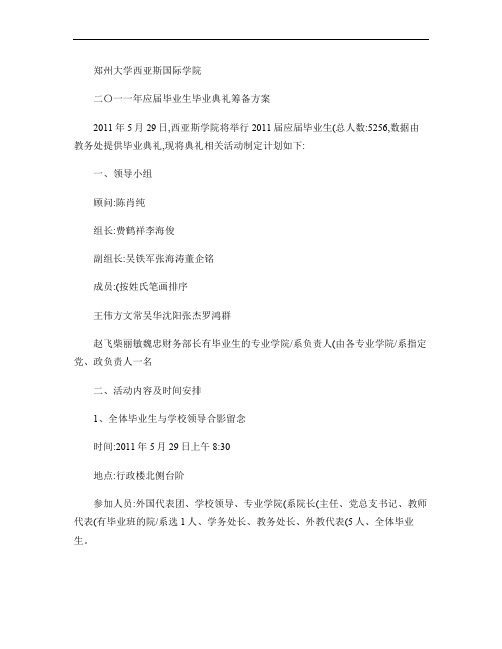 郑州大学西亚斯国际学院

二〇一一年应届毕业生毕业典礼筹备方案

2011 年 5 月 29 日,西亚斯学院将举行 2011 届应届毕业生(总人数:5256,数据由教务处提供毕业典礼,现将典礼相关活动制定计划如下:

一、领导小组

顾问:陈肖纯

组长:费鹤祥李海俊

副组长:吴铁军张海涛董企铭

成员:(按姓氏笔画排序

王伟方文常吴华沈阳张杰罗鸿群

赵飞柴丽敏魏忠财务部长有毕业生的专业学院/系负责人(由各专业学院/系指定党、政负责人一名

二、活动内容及时间安排

1、全体毕业生与学校领导合影留念

时间:2011 年 5 月 29 日上午 8:30

地点:行政楼北侧台阶

参加人员:外国代表团、学校领导、专业学院(系院长(主任、党总支书记、教师代表(有毕业班的院/系选 1 人、学务处长、教务处长、外教代表(5 人、全体毕业生。